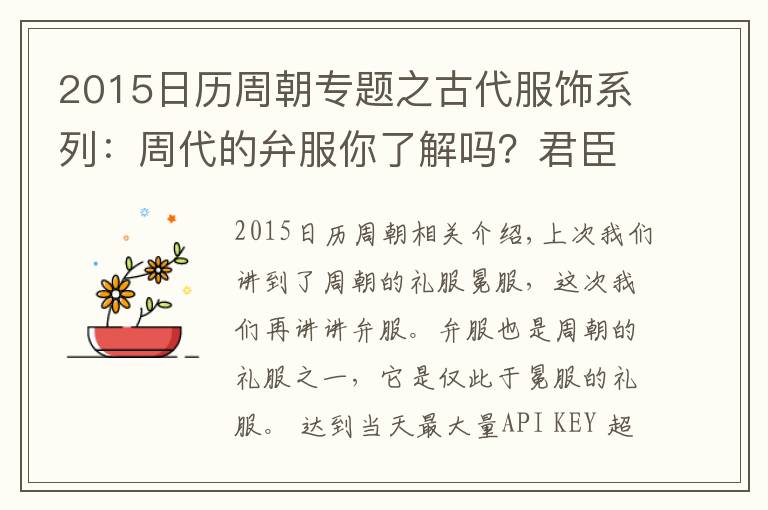 2015日历周朝专题之古代服饰系列：周代的弁服你了解吗？君臣

2015日历周朝相关介绍，上次我们讲到了周朝的礼服冕服，这次我们再讲讲弁服。弁服也是周朝的礼服之一，它是仅此于冕服的礼服。 达到当天最大量API KEY 超